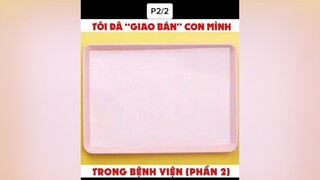 P2/2

TÔI ĐÃ "GIAO BÁN" CON MÌNH

TRONG BỆNH VIỆN (PHẦN 2)